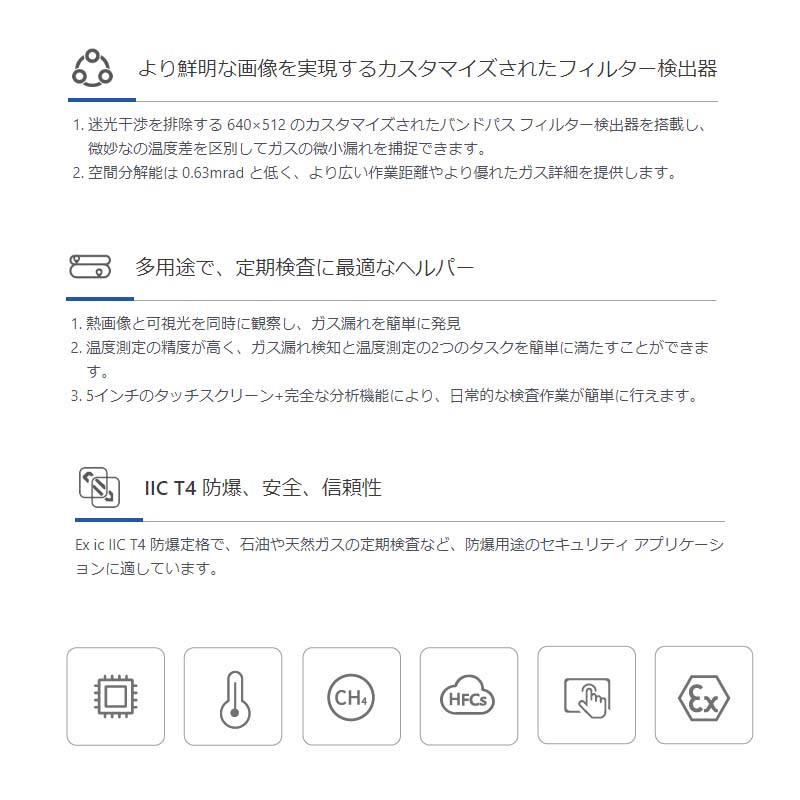 より鮮明な画像を実現するカスタマイズされたフィルター検出器

1. 迷光干渉を排除する 640×512 のカスタマイズされたバンドパス フィルター検出器を搭載し、微妙なの温度差を区別してガスの微小漏れを捕捉できます。
2. 空間分解能は 0.63mrad と低く、より広い作業距離やより優れたガス詳細を提供します。

多用途で、定期検査に最適なヘルパー

1. 熱画像と可視光を同時に観察し、ガス漏れを簡単に発見
2. 温度測定の精度が高く、ガス漏れ検知と温度測定の2つのタスクを簡単に満たすことができます。
3. 5インチのタッチスクリーン+完全な分析機能により、日常的な検査作業が簡単に行えます。

IIC T4 防爆、安全、信頼性

Ex ic IIC T4 防爆定格で、石油や天然ガスの定期検査など、防爆用途のセキュリティ アプリケーションに適しています。

$CH_4$

HFCs

Ex